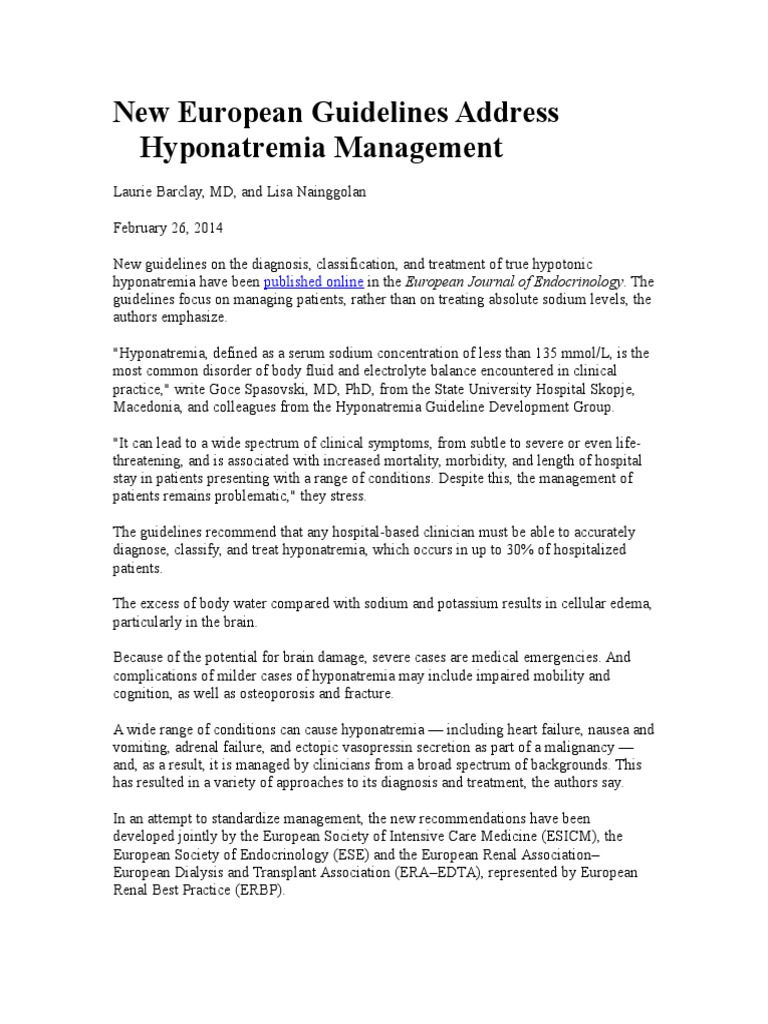 New European Guidelines Address Hyponatremia Management

Laurie Barclay, MD, and Lisa Nainggolan

February 26, 2014

New guidelines on the diagnosis, classification, and treatment of true hypotonic hyponatremia have been published online in the European Journal of Endocrinology. The guidelines focus on managing patients, rather than on treating absolute sodium levels, the authors emphasize.

"Hyponatremia, defined as a serum sodium concentration of less than 135 mmol/L, is the most common disorder of body fluid and electrolyte balance encountered in clinical practice," write Goce Spasovski, MD, PhD, from the State University Hospital Skopje, Macedonia, and colleagues from the Hyponatremia Guideline Development Group.

"It can lead to a wide spectrum of clinical symptoms, from subtle to severe or even life-threatening, and is associated with increased mortality, morbidity, and length of hospital stay in patients presenting with a range of conditions. Despite this, the management of patients remains problematic," they stress.

The guidelines recommend that any hospital-based clinician must be able to accurately diagnose, classify, and treat hyponatremia, which occurs in up to 30% of hospitalized patients.

The excess of body water compared with sodium and potassium results in cellular edema, particularly in the brain.

Because of the potential for brain damage, severe cases are medical emergencies. And complications of milder cases of hyponatremia may include impaired mobility and cognition, as well as osteoporosis and fracture.

A wide range of conditions can cause hyponatremia — including heart failure, nausea and vomiting, adrenal failure, and ectopic vasopressin secretion as part of a malignancy — and, as a result, it is managed by clinicians from a broad spectrum of backgrounds. This has resulted in a variety of approaches to its diagnosis and treatment, the authors say.

In an attempt to standardize management, the new recommendations have been developed jointly by the European Society of Intensive Care Medicine (ESICM), the European Society of Endocrinology (ESE) and the European Renal Association–European Dialysis and Transplant Association (ERA–EDTA), represented by European Renal Best Practice (ERBP).